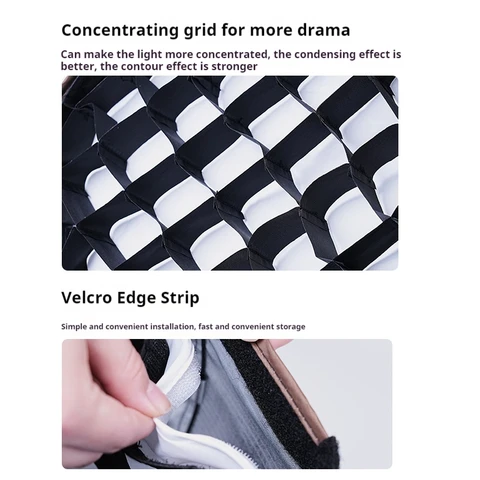 Concentrating grid for more drama

Can make the light more concentrated, the condensing effect is better, the contour effect is stronger

Velcro Edge Strip

Simple and convenient installation, fast and convenient storage